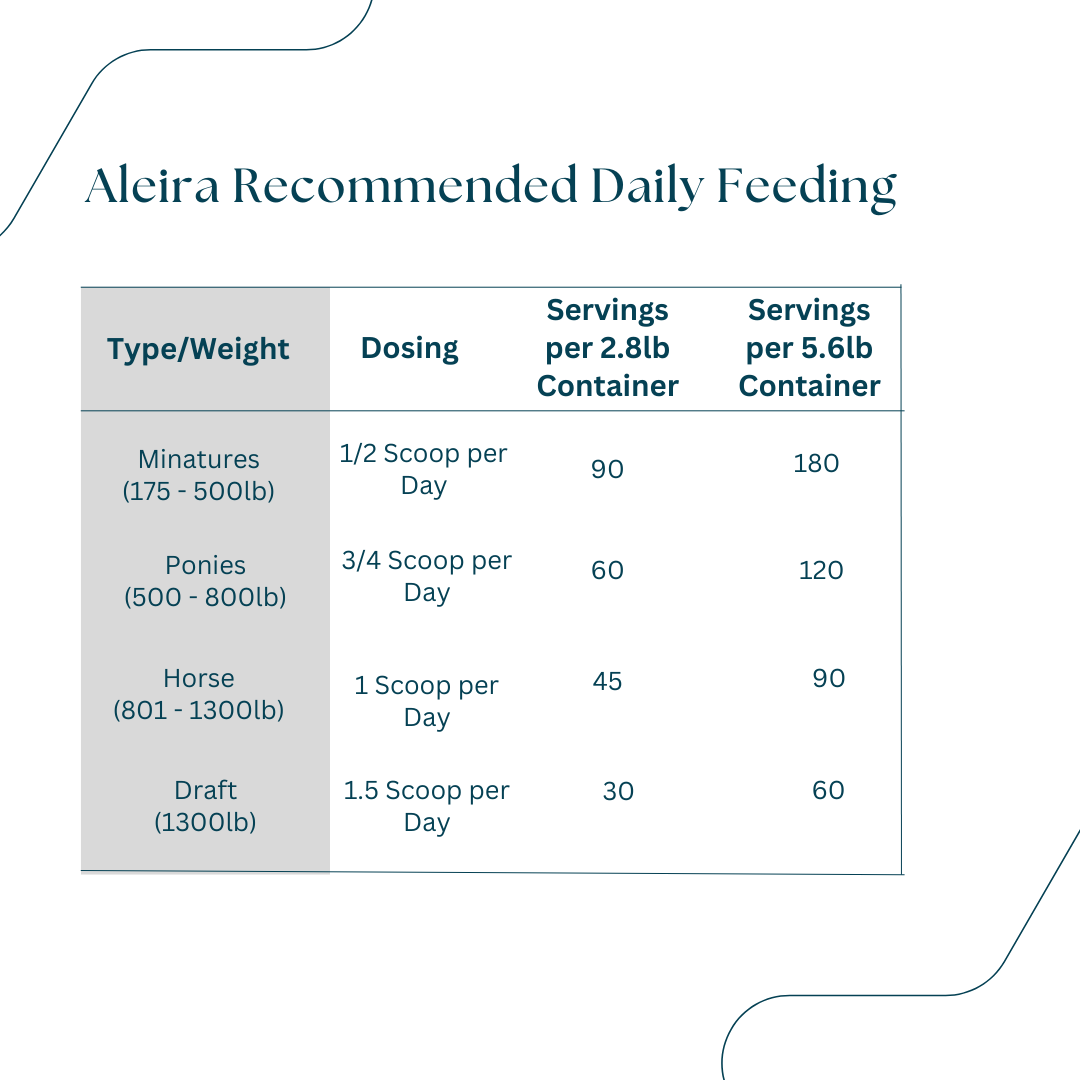 Aleira Recommended Daily Feeding

| Type/Weight | Dosing | Servings per 2.8lb Container | Servings per 5.6lb Container |
|---|---|---|---|
| Minatures (175 - 500lb) | 1/2 Scoop per Day | 90 | 180 |
| Ponies (500 - 800lb) | 3/4 Scoop per Day | 60 | 120 |
| Horse (801 - 1300lb) | 1 Scoop per Day | 45 | 90 |
| Draft (1300lb) | 1.5 Scoop per Day | 30 | 60 |